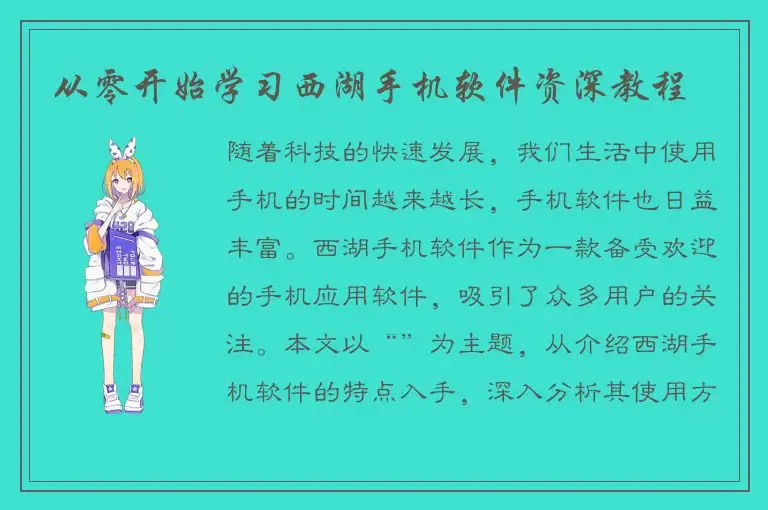 从零开始学习西湖手机软件资深教程

随着科技的快速发展，我们生活中使用手机的时间越来越长，手机软件也日益丰富。西湖手机软件作为一款备受欢迎的手机应用软件，吸引了众多用户的关注。本文以“”为主题，从介绍西湖手机软件的特点入手，深入分析其使用方